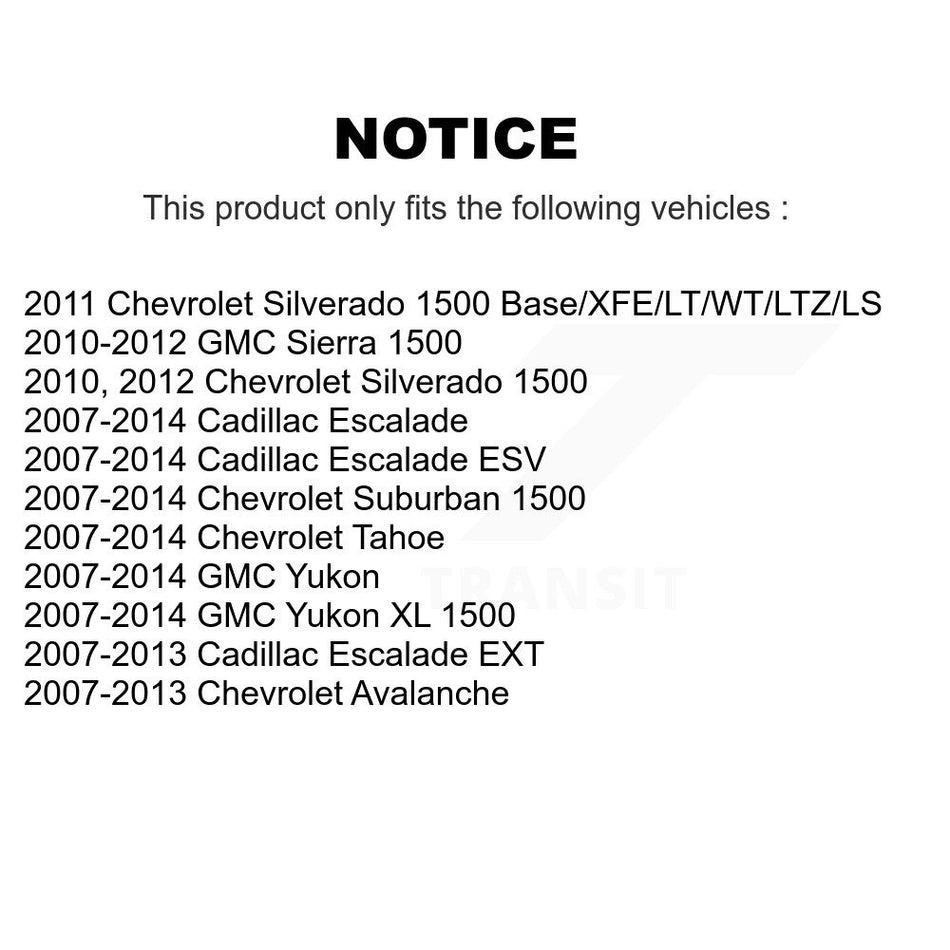 NOTICE

This product only fits the following vehicles :

2011 Chevrolet Silverado 1500 Base/XFE/LT/WT/LTZ/LS
2010-2012 GMC Sierra 1500
2010, 2012 Chevrolet Silverado 1500
2007-2014 Cadillac Escalade
2007-2014 Cadillac Escalade ESV
2007-2014 Chevrolet Suburban 1500
2007-2014 Chevrolet Tahoe
2007-2014 GMC Yukon
2007-2014 GMC Yukon XL 1500
2007-2013 Cadillac Escalade EXT
2007-2013 Chevrolet Avalanche

TRANSIT